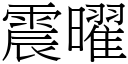 震曜